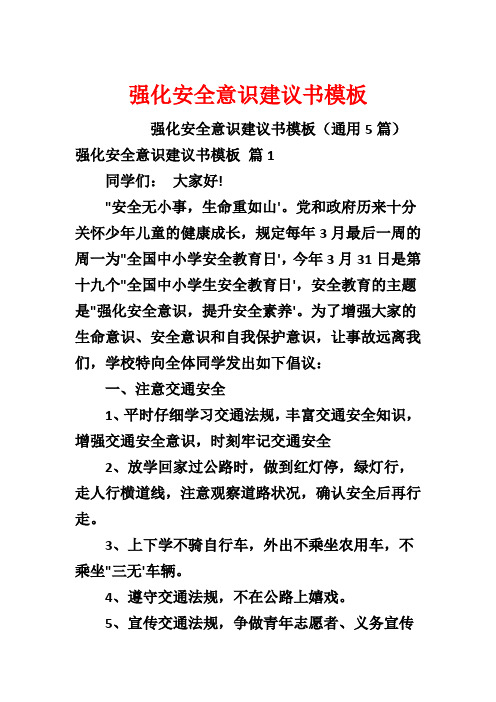 强化安全意识建议书模板

强化安全意识建议书模板（通用 5 篇）

强化安全意识建议书模板 篇 1

同学们： 大家好!

"安全无小事，生命重如山'。党和政府历来十分关怀少年儿童的健康成长，规定每年 3 月最后一周的周一为"全国中小学安全教育日'，今年 3 月 31 日是第十九个"全国中小学生安全教育日'，安全教育的主题是"强化安全意识，提升安全素养'。为了增强大家的生命意识、安全意识和自我保护意识，让事故远离我们，学校特向全体同学发出如下倡议：

一、注意交通安全

1、平时仔细学习交通法规，丰富交通安全知识，增强交通安全意识，时刻牢记交通安全

2、放学回家过公路时，做到红灯停，绿灯行，走人行横道线，注意观察道路状况，确认安全后再行走。

3、上下学不骑自行车，外出不乘坐农用车，不乘坐"三无'车辆。

4、遵守交通法规，不在公路上嬉戏。

5、宣传交通法规，争做青年志愿者、义务宣传